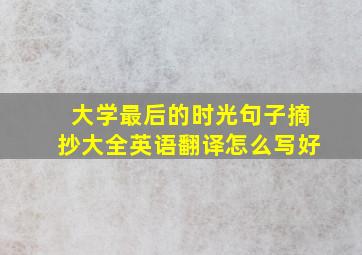 大学最后的时光句子摘抄大全英语翻译怎么写好